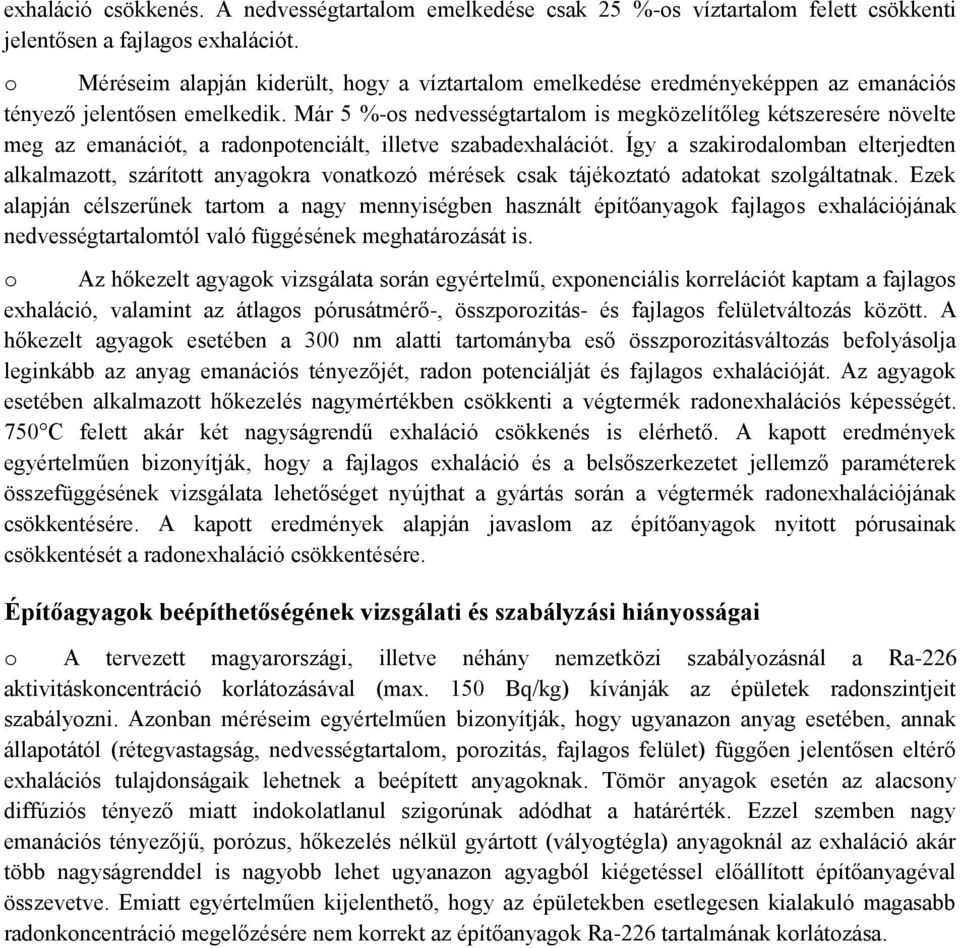 exhaláció csökkenés. A nedvességtartalom emelkedése csak 25 %-os víztartalom felett csökkenti jelentősen a fajlagos exhalációt.

o Méréseim alapján kiderült, hogy a víztartalom emelkedése eredményeképpen az emanációs tényező jelentősen emelkedik. Már 5 %-os nedvességtartalom is megközelítőleg kétszeresére növelte meg az emanációt, a radonpotenciált, illetve szabadexhalációt. Így a szakirodalomban elterjedten alkalmazott, szárított anyagokra vonatkozó mérések csak tájékoztató adatokat szolgáltatnak. Ezek alapján célszerűnek tartom a nagy mennyiségben használt építőanyagok fajlagos exhalációjának nedvességtartalomtól való függésének meghatározását is.

o Az hőkezelt agyagok vizsgálata során egyértelmű, exponenciális korrelációt kaptam a fajlagos exhaláció, valamint az átlagos pórusátmérő-, összporozitás- és fajlagos felületváltozás között. A hőkezelt agyagok esetében a 300 nm alatti tartományba eső összporozitásváltozás befolyásolja leginkább az anyag emanációs tényezőjét, radon potenciálját és fajlagos exhalációját. Az agyagok esetében alkalmazott hőkezelés nagymértékben csökkenti a végtermék radonexhalációs képességét. 750°C felett akár két nagyságrendű exhaláció csökkenés is elérhető. A kapott eredmények egyértelműen bizonyítják, hogy a fajlagos exhaláció és a belsőszerkezetet jellemző paraméterek összefüggésének vizsgálata lehetőséget nyújthat a gyártás során a végtermék radonexhalációjának csökkentésére. A kapott eredmények alapján javaslom az építőanyagok nyitott pórusainak csökkentését a radonexhaláció csökkentésére.

Építőagyagok beépíthetőségének vizsgálati és szabályzási hiányosságai

o A tervezett magyarországi, illetve néhány nemzetközi szabályozásnál a Ra-226 aktivitáskoncentráció korlátozásával (max. 150 Bq/kg) kívánják az épületek radonszintjeit szabályozni. Azonban méréseim egyértelműen bizonyítják, hogy ugyanazon anyag esetében, annak állapotától (rétegvastagság, nedvességtartalom, porozitás, fajlagos felület) függően jelentősen eltérő exhalációs tulajdonságaik lehetnek a beépített anyagoknak. Tömör anyagok esetén az alacsony diffúziós tényező miatt indokolatlanul szigorúnak adódhat a határérték. Ezzel szemben nagy emanációs tényezőjű, porózus, hőkezelés nélkül gyártott (vályogtégla) anyagoknál az exhaláció akár több nagyságrenddel is nagyobb lehet ugyanazon agyagból kiégetéssel előállított építőanyagéval összevetve. Emiatt egyértelműen kijelenthető, hogy az épületekben esetlegesen kialakuló magasabb radonkoncentráció megelőzésére nem korrekt az építőanyagok Ra-226 tartalmának korlátozása.